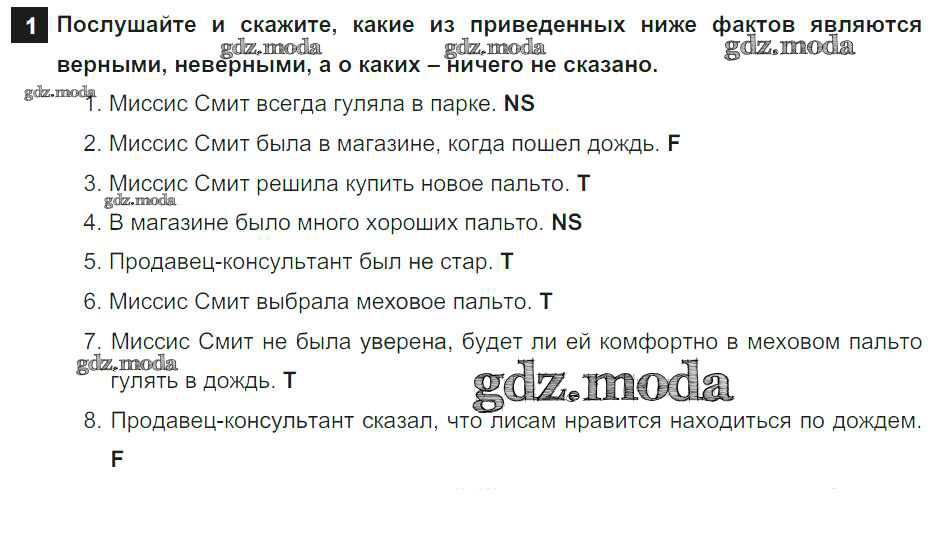 1 Послушайте и скажите, какие из приведенных ниже фактов являются верными, неверными, а о каких – ничего не сказано.

gdz.moda gdz.moda gdz.moda gdz.moda

1. Миссис Смит всегда гуляла в парке. NS

2. Миссис Смит была в магазине, когда пошел дождь. F

3. Миссис Смит решила купить новое пальто. T

gdz.moda

4. В магазине было много хороших пальто. NS

5. Продавец-консультант был не стар. T

6. Миссис Смит выбрала меховое пальто. T

7. Миссис Смит не была уверена, будет ли ей комфортно в меховом пальто гулять в дождь. T

gdz.moda gdz.moda

8. Продавец-консультант сказал, что лисам нравится находиться по дождем. F